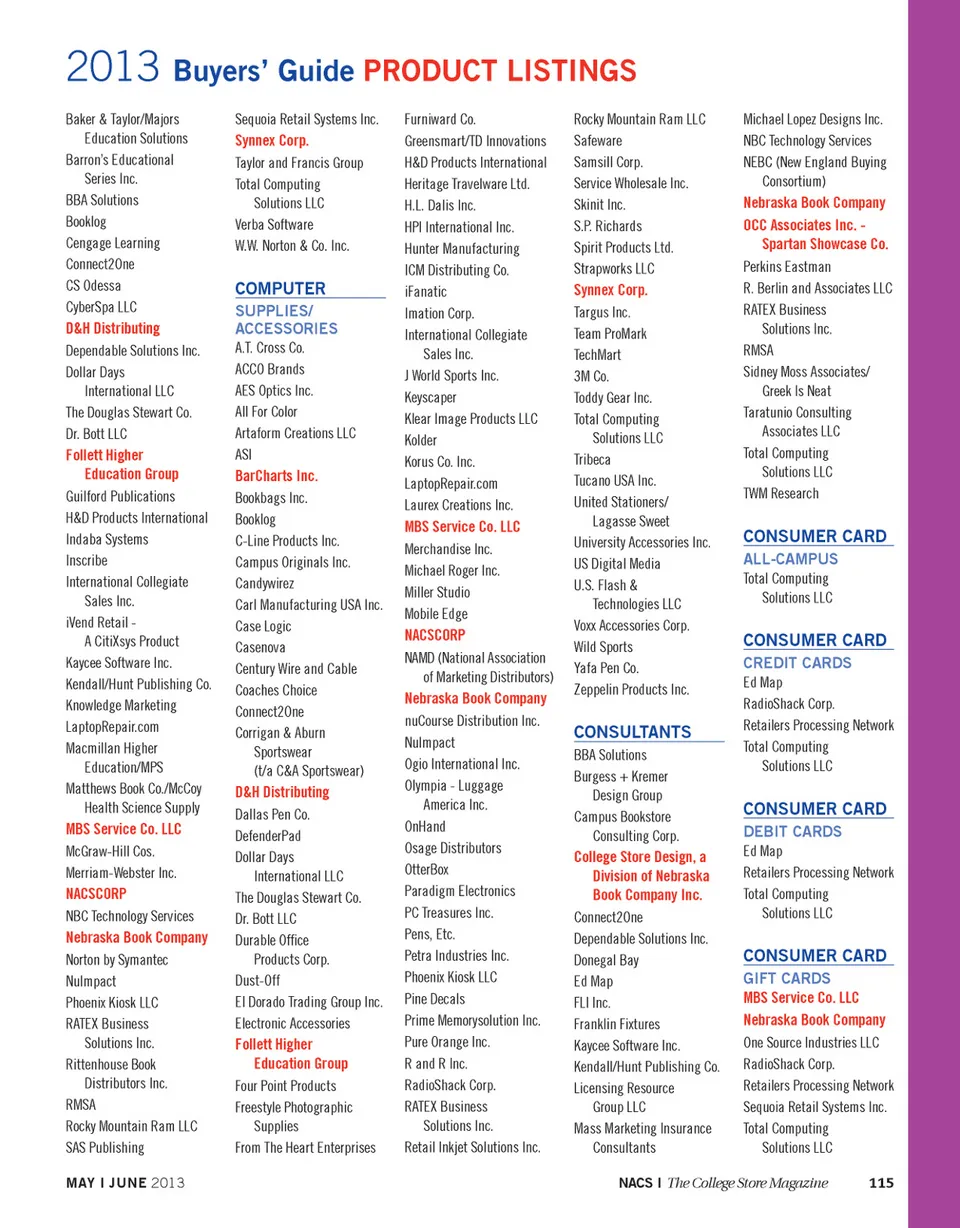 2013 Buyers' Guide PRODUCT LISTINGS

Baker & Taylor/Majors Education Solutions
Barron's Educational Series Inc.
BBA Solutions
Booklog
Cengage Learning
Connect2One
CS Odessa
CyberSpa LLC
D&H Distributing
Dependable Solutions Inc.
Dollar Days International LLC
The Douglas Stewart Co.
Dr. Bott LLC
Follett Higher Education Group
Guilford Publications
H&D Products International
Indaba Systems
Inscribe
International Collegiate Sales Inc.
iVend Retail - A CitiXsys Product
Kaycee Software Inc.
Kendall/Hunt Publishing Co.
Knowledge Marketing
LaptopRepair.com
Macmillan Higher Education/MPS
Matthews Book Co./McCoy Health Science Supply
MBS Service Co. LLC
McGraw-Hill Cos.
Merriam-Webster Inc.
NACSCORP
NBC Technology Services
Nebraska Book Company
Norton by Symantec
NuImpact
Phoenix Kiosk LLC
RATEX Business Solutions Inc.
Rittenhouse Book Distributors Inc.
RMSA
Rocky Mountain Ram LLC
SAS Publishing

Sequoia Retail Systems Inc.
Synnex Corp.
Taylor and Francis Group
Total Computing Solutions LLC
Verba Software
W.W. Norton & Co. Inc.

COMPUTER
SUPPLIES/ ACCESSORIES
A.T. Cross Co.
ACCO Brands
AES Optics Inc.
All For Color
Artaform Creations LLC
ASI
BarCharts Inc.
Bookbags Inc.
Booklog
C-Line Products Inc.
Campus Originals Inc.
Candywirez
Carl Manufacturing USA Inc.
Case Logic
Casenova
Century Wire and Cable
Coaches Choice
Connect2One
Corrigan & Aburn Sportswear (t/a C&A Sportswear)
D&H Distributing
Dallas Pen Co.
DefenderPad
Dollar Days International LLC
The Douglas Stewart Co.
Dr. Bott LLC
Durable Office Products Corp.
Dust-Off
El Dorado Trading Group Inc.
Electronic Accessories
Follett Higher Education Group
Four Point Products
Freestyle Photographic Supplies
From The Heart Enterprises

Furniward Co.
Greensmart/TD Innovations
H&D Products International
Heritage Travelware Ltd.
H.L. Dalis Inc.
HPI International Inc.
Hunter Manufacturing
ICM Distributing Co.
iFanatic
Imation Corp.
International Collegiate Sales Inc.
J World Sports Inc.
Keyscaper
Klear Image Products LLC
Kolder
Korus Co. Inc.
LaptopRepair.com
Laurex Creations Inc.
MBS Service Co. LLC
Merchandise Inc.
Michael Roger Inc.
Miller Studio
Mobile Edge
NACSCORP
NAMD (National Association of Marketing Distributors)
Nebraska Book Company
nuCourse Distribution Inc.
NuImpact
Ogio International Inc.
Olympia - Luggage America Inc.
OnHand
Osage Distributors
OtterBox
Paradigm Electronics
PC Treasures Inc.
Pens, Etc.
Petra Industries Inc.
Phoenix Kiosk LLC
Pine Decals
Prime Memorysolution Inc.
Pure Orange Inc.
R and R Inc.
RadioShack Corp.
RATEX Business Solutions Inc.
Retail Inkjet Solutions Inc.

Rocky Mountain Ram LLC
Safeware
Samsill Corp.
Service Wholesale Inc.
Skinit Inc.
S.P. Richards
Spirit Products Ltd.
Strapworks LLC
Synnex Corp.
Targus Inc.
Team ProMark
TechMart
3M Co.
Toddy Gear Inc.
Total Computing Solutions LLC
Tribeca
Tucano USA Inc.
United Stationers/ Lagasse Sweet
University Accessories Inc.
US Digital Media
U.S. Flash & Technologies LLC
Voxx Accessories Corp.
Wild Sports
Yafa Pen Co.
Zeppelin Products Inc.

CONSULTANTS
BBA Solutions
Burgess + Kremer Design Group
Campus Bookstore Consulting Corp.
College Store Design, a Division of Nebraska Book Company Inc.
Connect2One
Dependable Solutions Inc.
Donegal Bay
Ed Map
FLI Inc.
Franklin Fixtures
Kaycee Software Inc.
Kendall/Hunt Publishing Co.
Licensing Resource Group LLC
Mass Marketing Insurance Consultants

Michael Lopez Designs Inc.
NBC Technology Services
NEBC (New England Buying Consortium)
Nebraska Book Company
OCC Associates Inc. - Spartan Showcase Co.
Perkins Eastman
R. Berlin and Associates LLC
RATEX Business Solutions Inc.
RMSA
Sidney Moss Associates/ Greek Is Neat
Taratunio Consulting Associates LLC
Total Computing Solutions LLC
TWM Research

CONSUMER CARD
ALL-CAMPUS
Total Computing Solutions LLC

CONSUMER CARD
CREDIT CARDS
Ed Map
RadioShack Corp.
Retailers Processing Network
Total Computing Solutions LLC

CONSUMER CARD
DEBIT CARDS
Ed Map
Retailers Processing Network
Total Computing Solutions LLC

CONSUMER CARD
GIFT CARDS
MBS Service Co. LLC
Nebraska Book Company
One Source Industries LLC
RadioShack Corp.
Retailers Processing Network
Sequoia Retail Systems Inc.
Total Computing Solutions LLC

MAY I JUNE 2013
NACS I The College Store Magazine 115